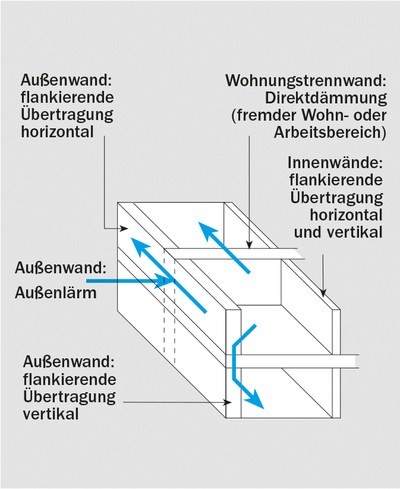 Außenwand: flankierende Übertragung horizontal

Wohnungstrennwand: Direktdämmung (fremder Wohn- oder Arbeitsbereich)

Innenwände: flankierende Übertragung horizontal und vertikal

Außenwand: Außenlärm

Außenwand: flankierende Übertragung vertikal